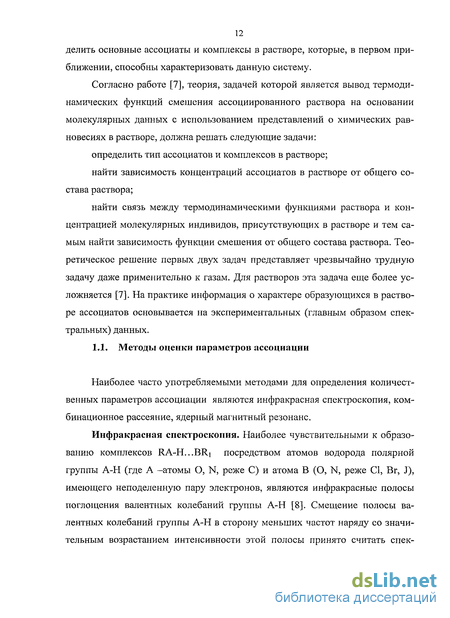 12

делить основные ассоциаты и комплексы в растворе, которые, в первом приближении, способны характеризовать данную систему.

Согласно работе [7], теория, задачей которой является вывод термодинамических функций смешения ассоциированного раствора на основании молекулярных данных с использованием представлений о химических равновесиях в растворе, должна решать следующие задачи:

определить тип ассоциатов и комплексов в растворе;

найти зависимость концентраций ассоциатов в растворе от общего состава раствора;

найти связь между термодинамическими функциями раствора и концентрацией молекулярных индивидов, присутствующих в растворе и тем самым найти зависимость функции смешения от общего состава раствора. Теоретическое решение первых двух задач представляет чрезвычайно трудную задачу даже применительно к газам. Для растворов эта задача еще более усложняется [7]. На практике информация о характере образующихся в растворе ассоциатов основывается на экспериментальных (главным образом спектральных) данных.

1.1. Методы оценки параметров ассоциации

Наиболее часто употребляемыми методами для определения количественных параметров ассоциации являются инфракрасная спектроскопия, комбинационное рассеяние, ядерный магнитный резонанс.

Инфракрасная спектроскопия. Наиболее чувствительными к образованию комплексов RA-H…BR$_1$ посредством атомов водорода полярной группы A-H (где A –атомы O, N, реже C) и атома B (O, N, реже Cl, Br, J), имеющего неподеленную пару электронов, являются инфракрасные полосы поглощения валентных колебаний группы A-H [8]. Смещение полосы валентных колебаний группы A-H в сторону меньших частот наряду со значительным возрастанием интенсивности этой полосы принято считать спек-

dsLib.net
библиотека диссертаций